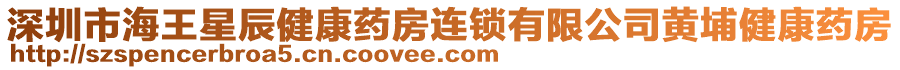 深圳市海王星辰健康药房连锁有限公司黄埔健康药房
http://szspencerbroa5.cn.coovee.com